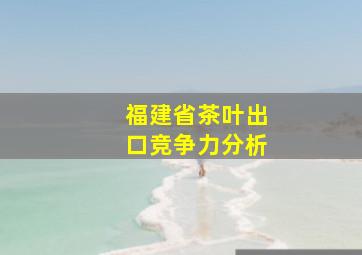 福建省茶叶出口竞争力分析